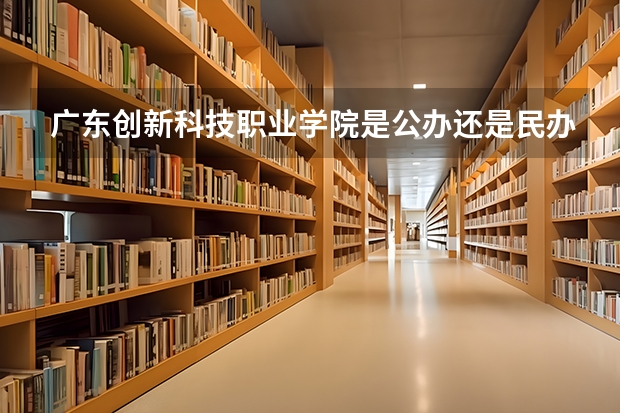 广东创新科技职业学院是公办还是民办